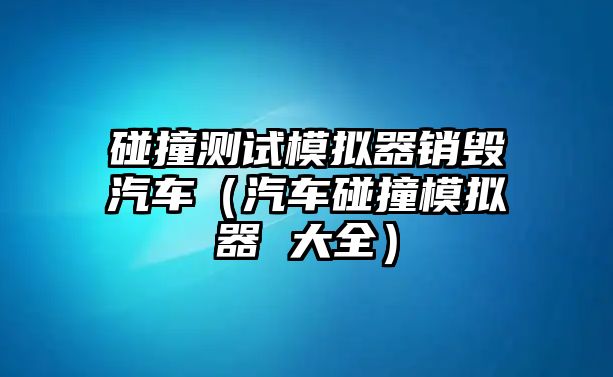 碰撞测试模拟器销毁汽车（汽车碰撞模拟器 大全）